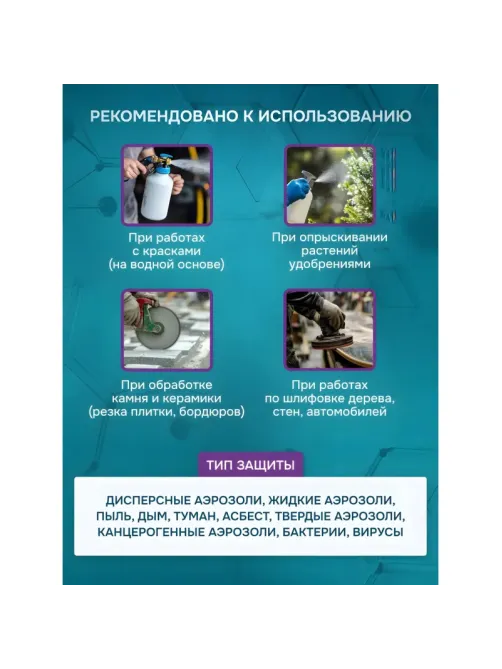 РЕКОМЕНДОВАНО К ИСПОЛЬЗОВАНИЮ

При работах с красками (на водной основе)

При опрыскивании растений удобрениями

При обработке камня и керамики (резка плитки, бордюров)

При работах по шлифовке дерева, стен, автомобилей

ТИП ЗАЩИТЫ

ДИСПЕРСНЫЕ АЭРОЗОЛИ, ЖИДКИЕ АЭРОЗОЛИ, ПЫЛЬ, ДЫМ, ТУМАН, АСБЕСТ, ТВЕРДЫЕ АЭРОЗОЛИ, КАНЦЕРОГЕННЫЕ АЭРОЗОЛИ, БАКТЕРИИ, ВИРУСЫ